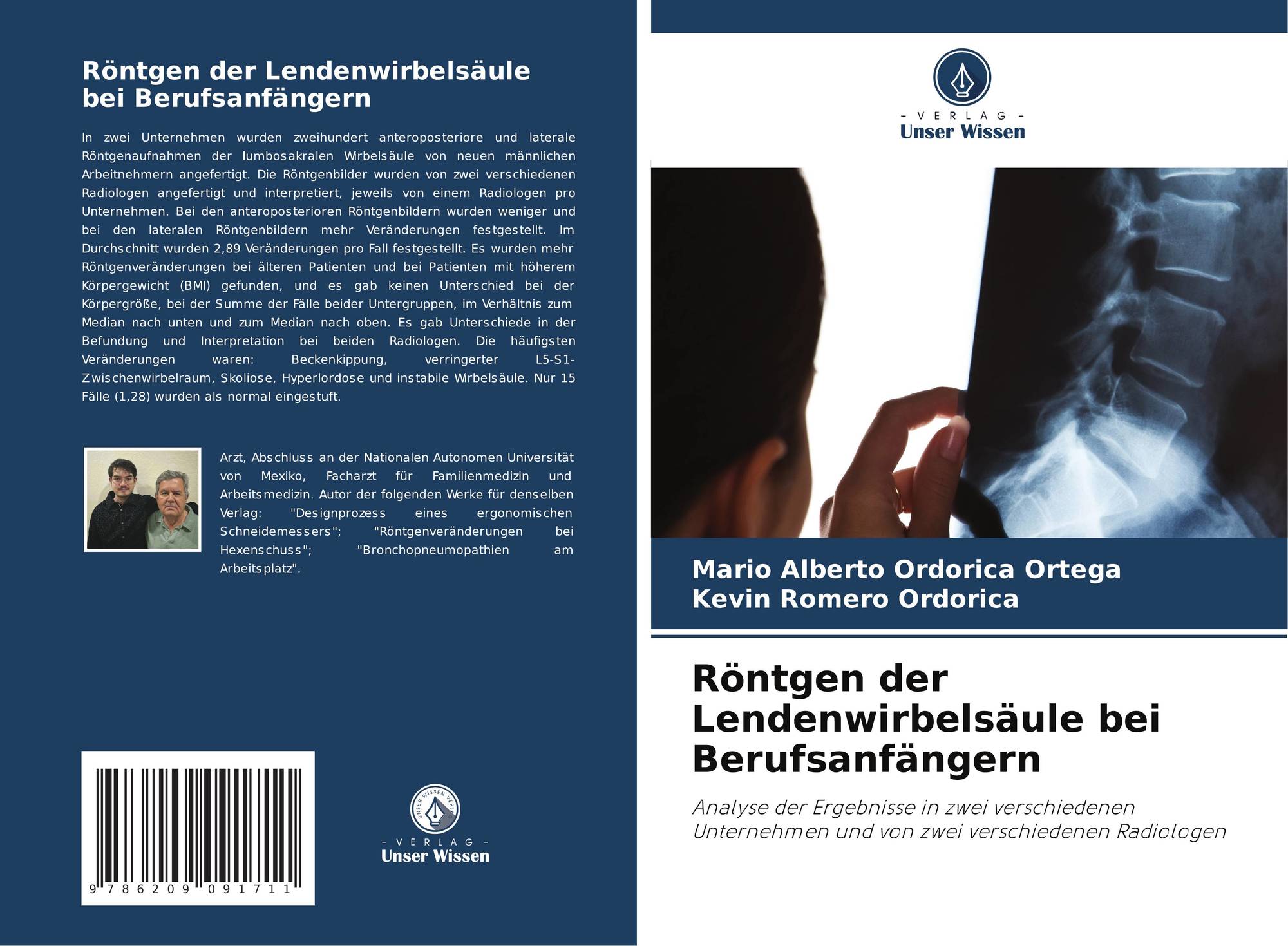 Röntgen der Lendenwirbelsäule bei Berufsanfängern

In zwei Unternehmen wurden zweihundert anteroposteriore und laterale Röntgenaufnahmen der lumbosakralen Wirbelsäule von neuen männlichen Arbeitnehmern angefertigt. Die Röntgenbilder wurden von zwei verschiedenen Radiologen angefertigt und interpretiert, jeweils von einem Radiologen pro Unternehmen. Bei den anteroposterioren Röntgenbildern wurden weniger und bei den lateralen Röntgenbildern mehr Veränderungen festgestellt. Im Durchschnitt wurden 2,89 Veränderungen pro Fall festgestellt. Es wurden mehr Röntgenveränderungen bei älteren Patienten und bei Patienten mit höherem Körpergewicht (BMI) gefunden, und es gab keinen Unterschied bei der Körpergröße, bei der Summe der Fälle beider Untergruppen, im Verhältnis zum Median nach unten und zum Median nach oben. Es gab Unterschiede in der Befundung und Interpretation bei beiden Radiologen. Die häufigsten Veränderungen waren: Beckenkippung, verringerter L5-S1-Zwischenwirbelraum, Skoliose, Hyperlordose und instabile Wirbelsäule. Nur 15 Fälle (1,28) wurden als normal eingestuft.

Arzt, Abschluss an der Nationalen Autonomen Universität von Mexiko, Facharzt für Familienmedizin und Arbeitsmedizin. Autor der folgenden Werke für denselben Verlag: "Designprozess eines ergonomischen Schneidemessers"; "Röntgenveränderungen bei Hexenschuss"; "Bronchopneumopathien am Arbeitsplatz".

9 786209 091711

UNSER WISSEN VERLAG
- VERLAG -
Unser Wissen

- VERLAG -
Unser Wissen

Mario Alberto Ordorica Ortega
Kevin Romero Ordorica

Röntgen der Lendenwirbelsäule bei Berufsanfängern

Analyse der Ergebnisse in zwei verschiedenen Unternehmen und von zwei verschiedenen Radiologen